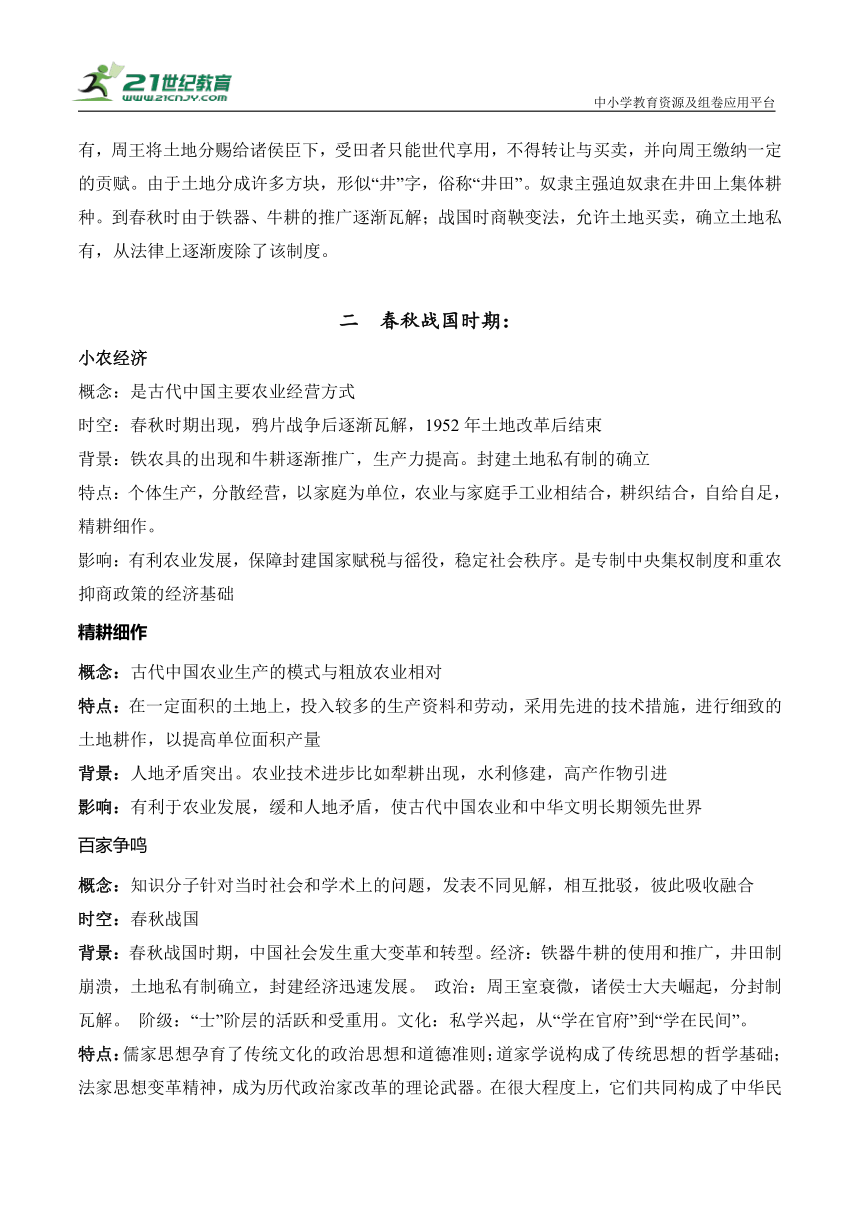 21世纪教育
www.21cnjy.com

中小学教育资源及组卷应用平台

有，周王将土地分赐给诸侯臣下，受田者只能世代享用，不得转让与买卖，并向周王缴纳一定的贡赋。由于土地分成许多方块，形似“井”字，俗称“井田”。奴隶主强迫奴隶在井田上集体耕种。到春秋时由于铁器、牛耕的推广逐渐瓦解；战国时商鞅变法，允许土地买卖，确立土地私有，从法律上逐渐废除了该制度。

二　春秋战国时期：

小农经济

概念：是古代中国主要农业经营方式

时空：春秋时期出现，鸦片战争后逐渐瓦解，1952 年土地改革后结束

背景：铁农具的出现和牛耕逐渐推广，生产力提高。封建土地私有制的确立

特点：个体生产，分散经营，以家庭为单位，农业与家庭手工业相结合，耕织结合，自给自足，精耕细作。

影响：有利农业发展，保障封建国家赋税与徭役，稳定社会秩序。是专制中央集权制度和重农抑商政策的经济基础

精耕细作

概念：古代中国农业生产的模式与粗放农业相对

特点：在一定面积的土地上，投入较多的生产资料和劳动，采用先进的技术措施，进行细致的土地耕作，以提高单位面积产量

背景：人地矛盾突出。农业技术进步比如犁耕出现，水利修建，高产作物引进

影响：有利于农业发展，缓和人地矛盾，使古代中国农业和中华文明长期领先世界

百家争鸣

概念：知识分子针对当时社会和学术上的问题，发表不同见解，相互批驳，彼此吸收融合

时空：春秋战国

背景：春秋战国时期，中国社会发生重大变革和转型。经济：铁器牛耕的使用和推广，井田制崩溃，土地私有制确立，封建经济迅速发展。 政治：周王室衰微，诸侯士大夫崛起，分封制瓦解。 阶级：“士”阶层的活跃和受重用。文化：私学兴起，从“学在官府”到“学在民间”。

特点：儒家思想孕育了传统文化的政治思想和道德准则；道家学说构成了传统思想的哲学基础；法家思想变革精神，成为历代政治家改革的理论武器。在很大程度上，它们共同构成了中华民